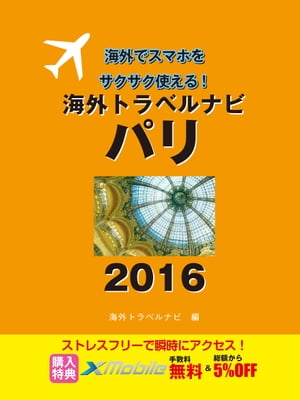 海外でスマホを
サクサク使える！
海外トラベルナビ
パリ

2016

海外トラベルナビ　編

ストレスフリーで瞬時にアクセス！
購入特典 XMobile 手数料 無料 & 総額から 5%OFF